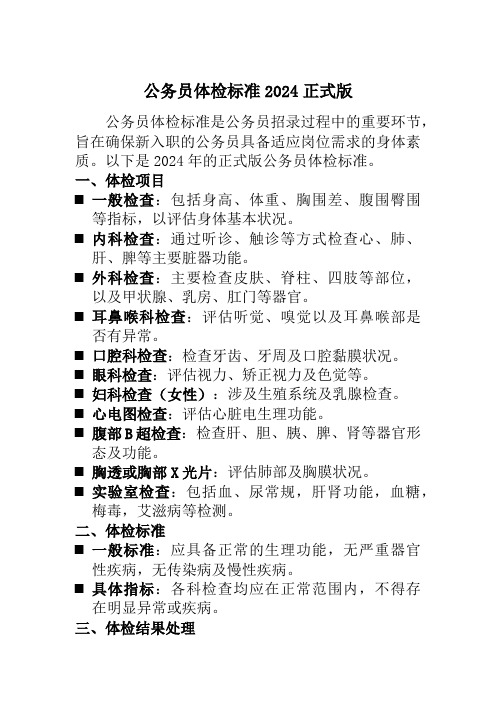 公务员体检标准 2024 正式版

公务员体检标准是公务员招录过程中的重要环节，旨在确保新入职的公务员具备适应岗位需求的身体素质。以下是 2024 年的正式版公务员体检标准。

一、体检项目

■ 一般检查：包括身高、体重、胸围差、腹围臀围等指标，以评估身体基本状况。
■ 内科检查：通过听诊、触诊等方式检查心、肺、肝、脾等主要脏器功能。
■ 外科检查：主要检查皮肤、脊柱、四肢等部位，以及甲状腺、乳房、肛门等器官。
■ 耳鼻喉科检查：评估听觉、嗅觉以及耳鼻喉部是否有异常。
■ 口腔科检查：检查牙齿、牙周及口腔黏膜状况。
■ 眼科检查：评估视力、矫正视力及色觉等。
■ 妇科检查（女性）：涉及生殖系统及乳腺检查。
■ 心电图检查：评估心脏电生理功能。
■ 腹部 B 超检查：检查肝、胆、胰、脾、肾等器官形态及功能。
■ 胸透或胸部 X 光片：评估肺部及胸膜状况。
■ 实验室检查：包括血、尿常规，肝肾功能，血糖，梅毒，艾滋病等检测。

二、体检标准

■ 一般标准：应具备正常的生理功能，无严重器官性疾病，无传染病及慢性疾病。
■ 具体指标：各科检查均应在正常范围内，不得存在明显异常或疾病。

三、体检结果处理